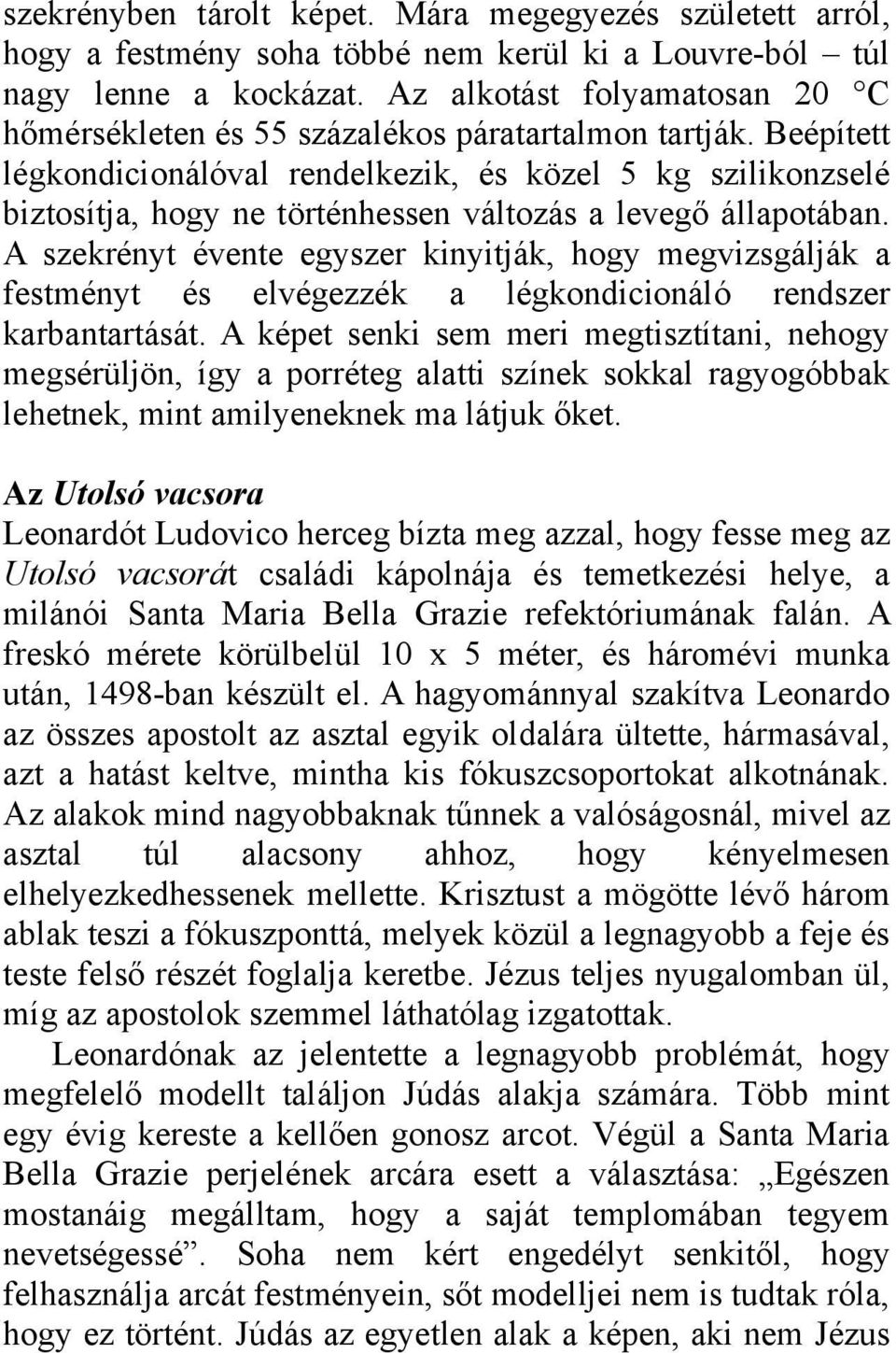 szekrényben tárolt képet. Mára megegyezés született arról, hogy a festmény soha többé nem kerül ki a Louvre-ból – túl nagy lenne a kockázat. Az alkotást folyamatosan 20 °C hőmérsékleten és 55 százalékos páratartalmon tartják. Beépített légkondicionálóval rendelkezik, és közel 5 kg szilikonzselé biztosítja, hogy ne történhessen változás a levegő állapotában. A szekrényt évente egyszer kinyitják, hogy megvizsgálják a festményt és elvégezzék a légkondicionáló rendszer karbantartását. A képet senki sem meri megtisztítani, nehogy megsérüljön, így a porréteg alatti színek sokkal ragyogóbbak lehetnek, mint amilyeneknek ma látjuk őket.

Az Utolsó vacsora
Leonardót Ludovico herceg bízta meg azzal, hogy fesse meg az Utolsó vacsorát családi kápolnája és temetkezési helye, a milánói Santa Maria Bella Grazie refektóriumának falán. A freskó mérete körülbelül 10 x 5 méter, és háromévi munka után, 1498-ban készült el. A hagyománnyal szakítva Leonardo az összes apostolt az asztal egyik oldalára ültette, hármasával, azt a hatást keltve, mintha kis fókuszcsoportokat alkotnának. Az alakok mind nagyobbaknak tűnnek a valóságosnál, mivel az asztal túl alacsony ahhoz, hogy kényelmesen elhelyezkedhessenek mellette. Krisztust a mögötte lévő három ablak teszi a fókuszponttá, melyek közül a legnagyobb a feje és teste felső részét foglalja keretbe. Jézus teljes nyugalomban ül, míg az apostolok szemmel láthatólag izgatottak.

Leonardónak az jelentette a legnagyobb problémát, hogy megfelelő modellt találjon Júdás alakja számára. Több mint egy évig kereste a kellően gonosz arcot. Végül a Santa Maria Bella Grazie perjelének arcára esett a választása: „Egészen mostanáig megálltam, hogy a saját templomában tegyem nevetségessé”. Soha nem kért engedélyt senkitől, hogy felhasználja arcát festményein, sőt modelljei nem is tudtak róla, hogy ez történt. Júdás az egyetlen alak a képen, aki nem Jézus